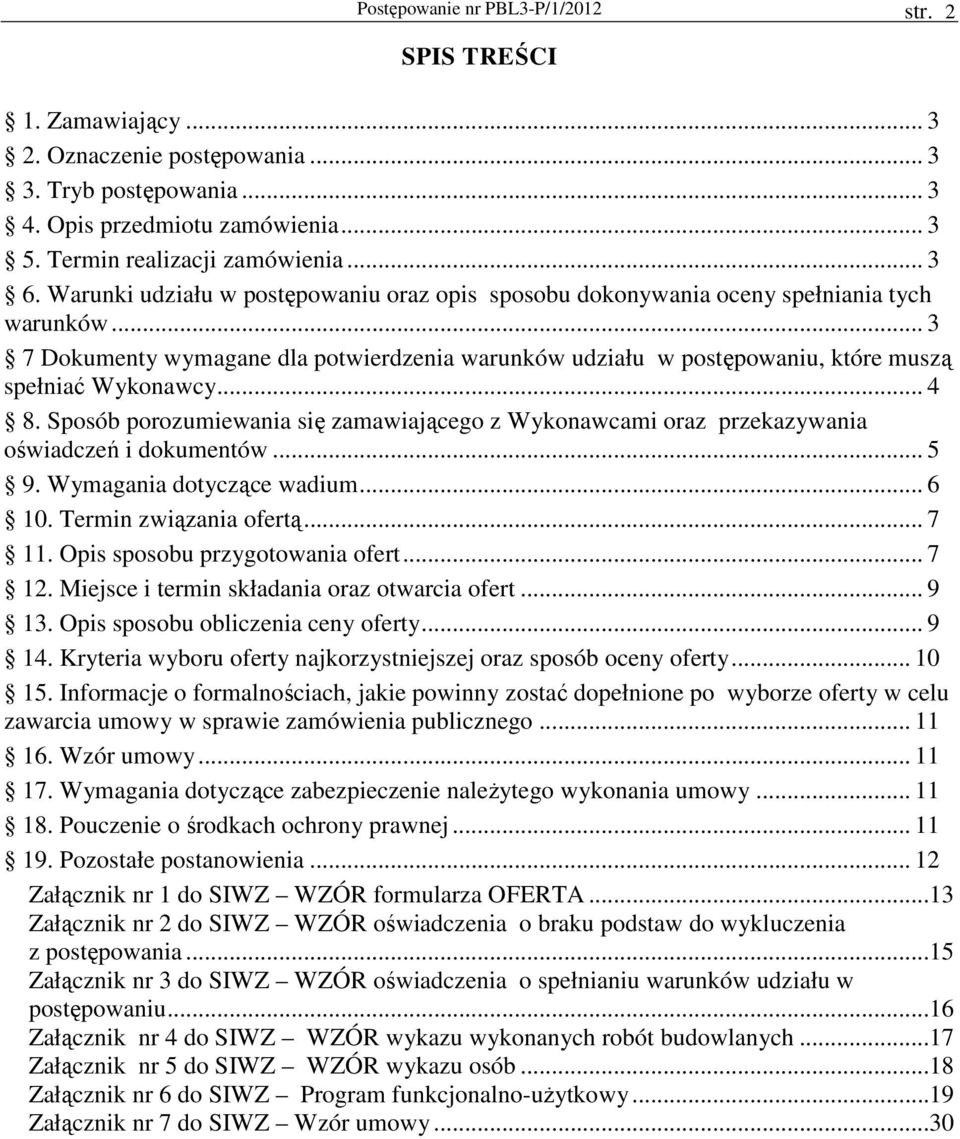 Postępowanie nr PBL3-P/1/2012 str. 2

SPIS TREŚCI

1. Zamawiający ... 3
2. Oznaczenie postępowania ... 3
3. Tryb postępowania ... 3
4. Opis przedmiotu zamówienia ... 3
5. Termin realizacji zamówienia ... 3
6. Warunki udziału w postępowaniu oraz opis sposobu dokonywania oceny spełniania tych warunków ... 3
7 Dokumenty wymagane dla potwierdzenia warunków udziału w postępowaniu, które muszą spełniać Wykonawcy ... 4
8. Sposób porozumiewania się zamawiającego z Wykonawcami oraz przekazywania oświadczeń i dokumentów ... 5
9. Wymagania dotyczące wadium ... 6
10. Termin związania ofertą ... 7
11. Opis sposobu przygotowania ofert ... 7
12. Miejsce i termin składania oraz otwarcia ofert ... 9
13. Opis sposobu obliczenia ceny oferty ... 9
14. Kryteria wyboru oferty najkorzystniejszej oraz sposób oceny oferty ... 10
15. Informacje o formalnościach, jakie powinny zostać dopełnione po wyborze oferty w celu zawarcia umowy w sprawie zamówienia publicznego ... 11
16. Wzór umowy ... 11
17. Wymagania dotyczące zabezpieczenie należytego wykonania umowy ... 11
18. Pouczenie o środkach ochrony prawnej ... 11
19. Pozostałe postanowienia ... 12
Załącznik nr 1 do SIWZ – WZÓR formularza OFERTA ...13
Załącznik nr 2 do SIWZ – WZÓR oświadczenia o braku podstaw do wykluczenia z postępowania ...15
Załącznik nr 3 do SIWZ – WZÓR oświadczenia o spełnianiu warunków udziału w postępowaniu ...16
Załącznik nr 4 do SIWZ – WZÓR wykazu wykonanych robót budowlanych ...17
Załącznik nr 5 do SIWZ – WZÓR wykazu osób ...18
Załącznik nr 6 do SIWZ – Program funkcjonalno-użytkowy ...19
Załącznik nr 7 do SIWZ – Wzór umowy ...30